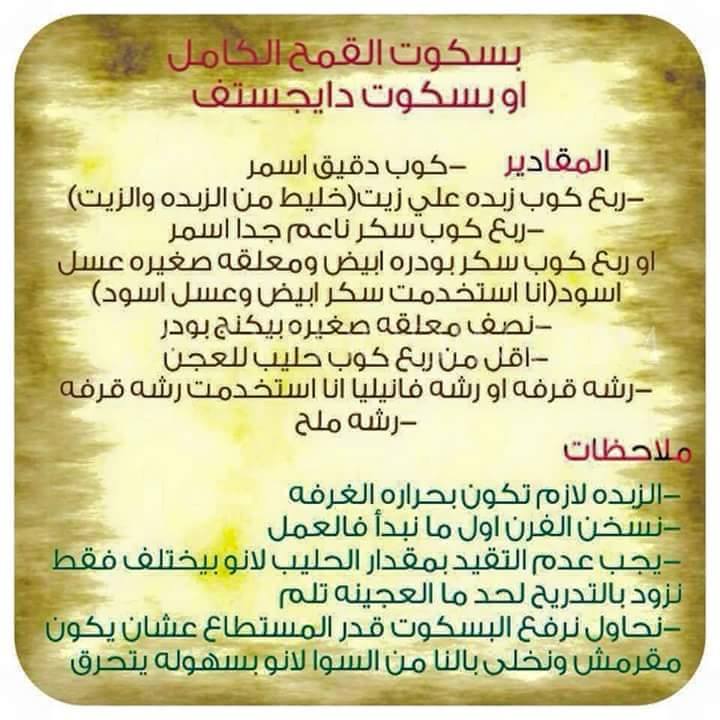 بسكوت القمح الكامل
او بسكوت دايجستف

المقادير -كوب دقيق اسمر
-ربع كوب زبده علي زيت(خليط من الزبده والزيت)
-ربع كوب سكر ناعم جدا اسمر
او ربع كوب سكر بودره ابيض ومعلقه صغيره عسل اسود(انا استخدمت سكر ابيض وعسل اسود)
-نصف معلقه صغيره بيكنج بودر
-اقل من ربع كوب حليب للعجن
-رشه قرفه او رشه فانيليا انا استخدمت رشه قرفه
-رشه ملح

ملاحظات
-الزبده لازم تكون بحراره الغرفه
-نسخن الفرن اول ما نبدأ فالعمل
-يجب عدم التقيد بمقدار الحليب لانو بيختلف فقط نزود بالتدريج لحد ما العجينه تلم
-نحاول نرفع البسكوت قدر المستطاع عشان يكون مقرمش ونخلى بالنا من السوا لانو بسهوله يتحرق